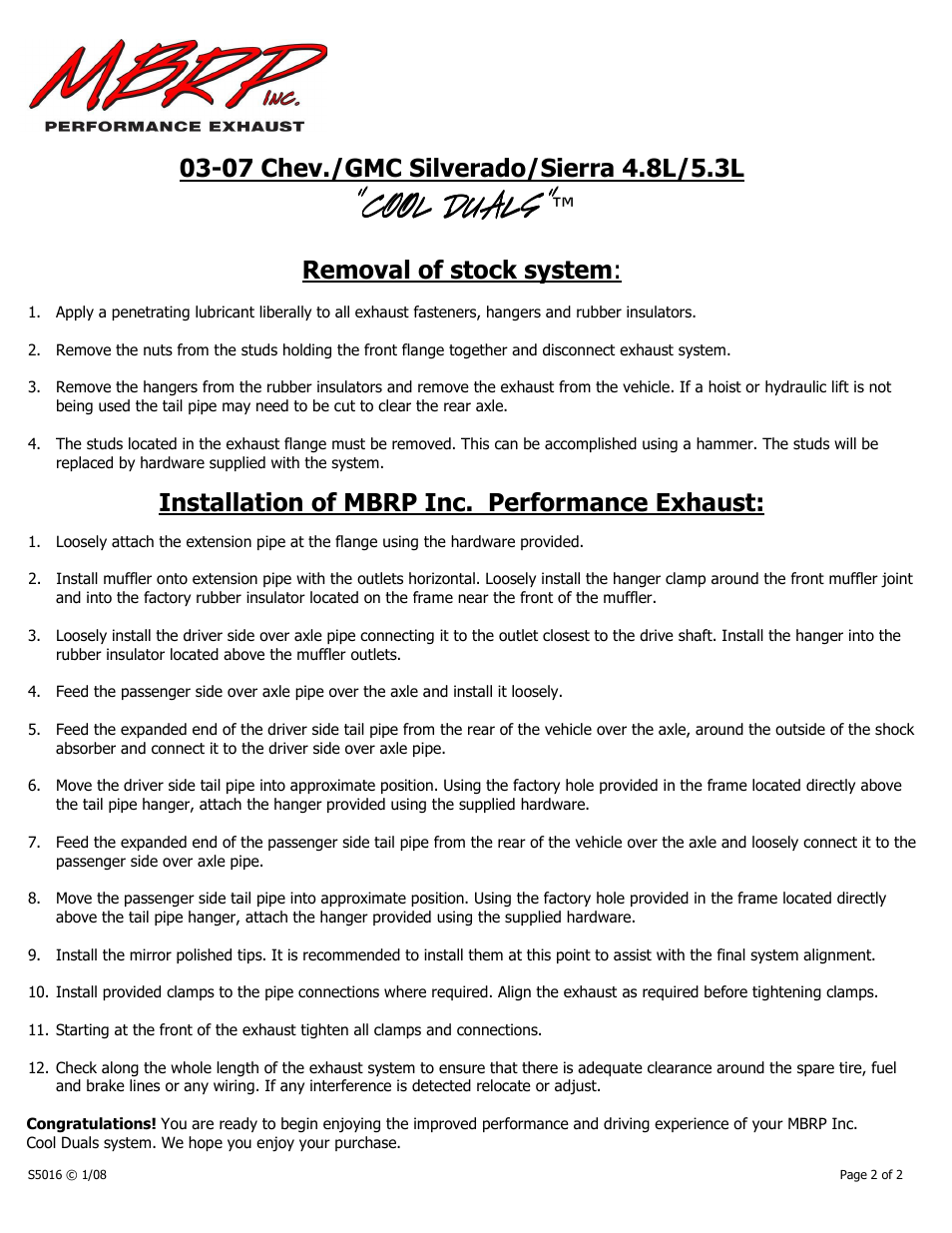 MBRP Inc.
PERFORMANCE EXHAUST

03-07 Chev./GMC Silverado/Sierra 4.8L/5.3L
"COOL DUALS"™

Removal of stock system:

1. Apply a penetrating lubricant liberally to all exhaust fasteners, hangers and rubber insulators.

2. Remove the nuts from the studs holding the front flange together and disconnect exhaust system.

3. Remove the hangers from the rubber insulators and remove the exhaust from the vehicle. If a hoist or hydraulic lift is not being used the tail pipe may need to be cut to clear the rear axle.

4. The studs located in the exhaust flange must be removed. This can be accomplished using a hammer. The studs will be replaced by hardware supplied with the system.

Installation of MBRP Inc. Performance Exhaust:

1. Loosely attach the extension pipe at the flange using the hardware provided.

2. Install muffler onto extension pipe with the outlets horizontal. Loosely install the hanger clamp around the front muffler joint and into the factory rubber insulator located on the frame near the front of the muffler.

3. Loosely install the driver side over axle pipe connecting it to the outlet closest to the drive shaft. Install the hanger into the rubber insulator located above the muffler outlets.

4. Feed the passenger side over axle pipe over the axle and install it loosely.

5. Feed the expanded end of the driver side tail pipe from the rear of the vehicle over the axle, around the outside of the shock absorber and connect it to the driver side over axle pipe.

6. Move the driver side tail pipe into approximate position. Using the factory hole provided in the frame located directly above the tail pipe hanger, attach the hanger provided using the supplied hardware.

7. Feed the expanded end of the passenger side tail pipe from the rear of the vehicle over the axle and loosely connect it to the passenger side over axle pipe.

8. Move the passenger side tail pipe into approximate position. Using the factory hole provided in the frame located directly above the tail pipe hanger, attach the hanger provided using the supplied hardware.

9. Install the mirror polished tips. It is recommended to install them at this point to assist with the final system alignment.

10. Install provided clamps to the pipe connections where required. Align the exhaust as required before tightening clamps.

11. Starting at the front of the exhaust tighten all clamps and connections.

12. Check along the whole length of the exhaust system to ensure that there is adequate clearance around the spare tire, fuel and brake lines or any wiring. If any interference is detected relocate or adjust.

Congratulations! You are ready to begin enjoying the improved performance and driving experience of your MBRP Inc. Cool Duals system. We hope you enjoy your purchase.

S5016 © 1/08

Page 2 of 2